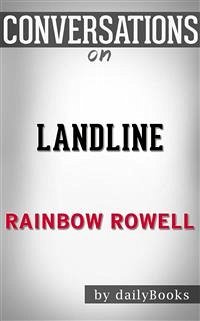 CONVERSATIONS
on

LANDLINE

RAINBOW ROWELL

by dailyBooks